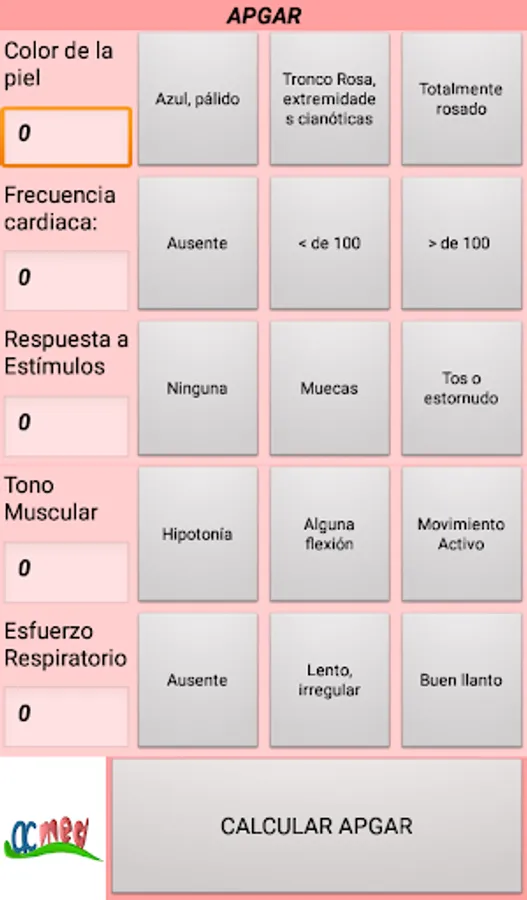 APGAR

Color de la piel

0

Azul, pálido

Tronco Rosa, extremidades cianóticas

Totalmente rosado

Frecuencia cardiaca:

0

Ausente

< de 100

> de 100

Respuesta a Estímulos

0

Ninguna

Muecas

Tos o estornudo

Tono Muscular

0

Hipotonía

Alguna flexión

Movimiento Activo

Esfuerzo Respiratorio

0

Ausente

Lento, irregular

Buen llanto

acmed

CALCULAR APGAR